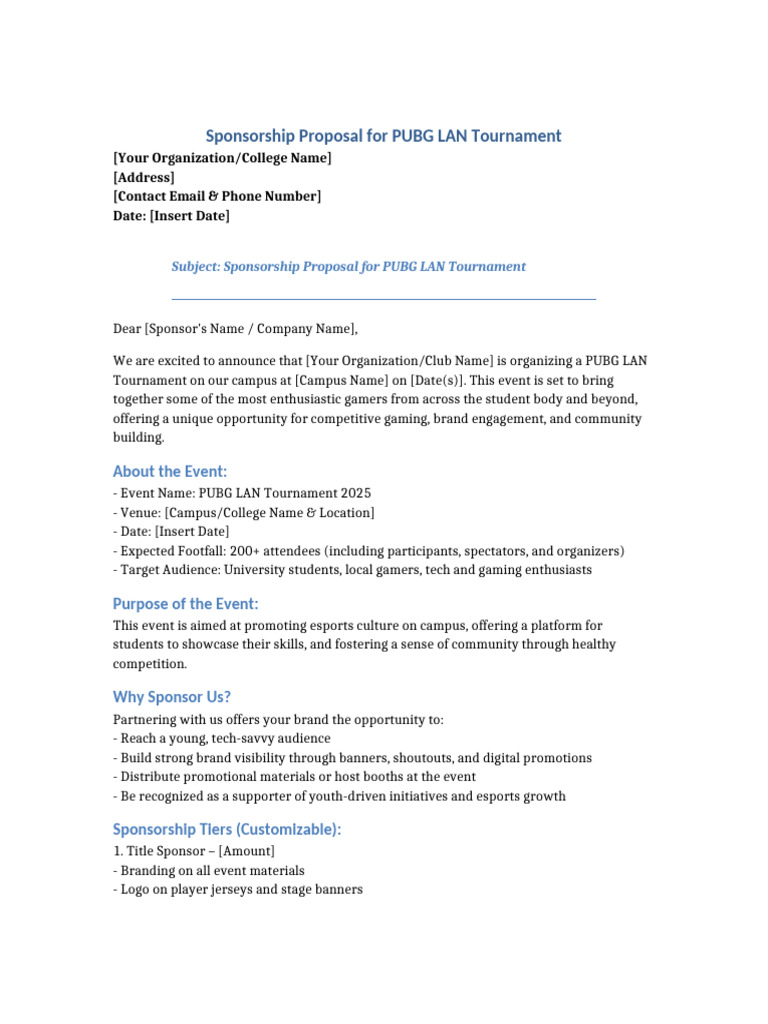 Sponsorship Proposal for PUBG LAN Tournament

[Your Organization/College Name]
[Address]
[Contact Email & Phone Number]
Date: [Insert Date]

Subject: Sponsorship Proposal for PUBG LAN Tournament

Dear [Sponsor's Name / Company Name],

We are excited to announce that [Your Organization/Club Name] is organizing a PUBG LAN Tournament on our campus at [Campus Name] on [Date(s)]. This event is set to bring together some of the most enthusiastic gamers from across the student body and beyond, offering a unique opportunity for competitive gaming, brand engagement, and community building.

About the Event:

- Event Name: PUBG LAN Tournament 2025
- Venue: [Campus/College Name & Location]
- Date: [Insert Date]
- Expected Footfall: 200+ attendees (including participants, spectators, and organizers)
- Target Audience: University students, local gamers, tech and gaming enthusiasts

Purpose of the Event:

This event is aimed at promoting esports culture on campus, offering a platform for students to showcase their skills, and fostering a sense of community through healthy competition.

Why Sponsor Us?

Partnering with us offers your brand the opportunity to:
- Reach a young, tech-savvy audience
- Build strong brand visibility through banners, shoutouts, and digital promotions
- Distribute promotional materials or host booths at the event
- Be recognized as a supporter of youth-driven initiatives and esports growth

Sponsorship Tiers (Customizable):

1. Title Sponsor – [Amount]
- Branding on all event materials
- Logo on player jerseys and stage banners